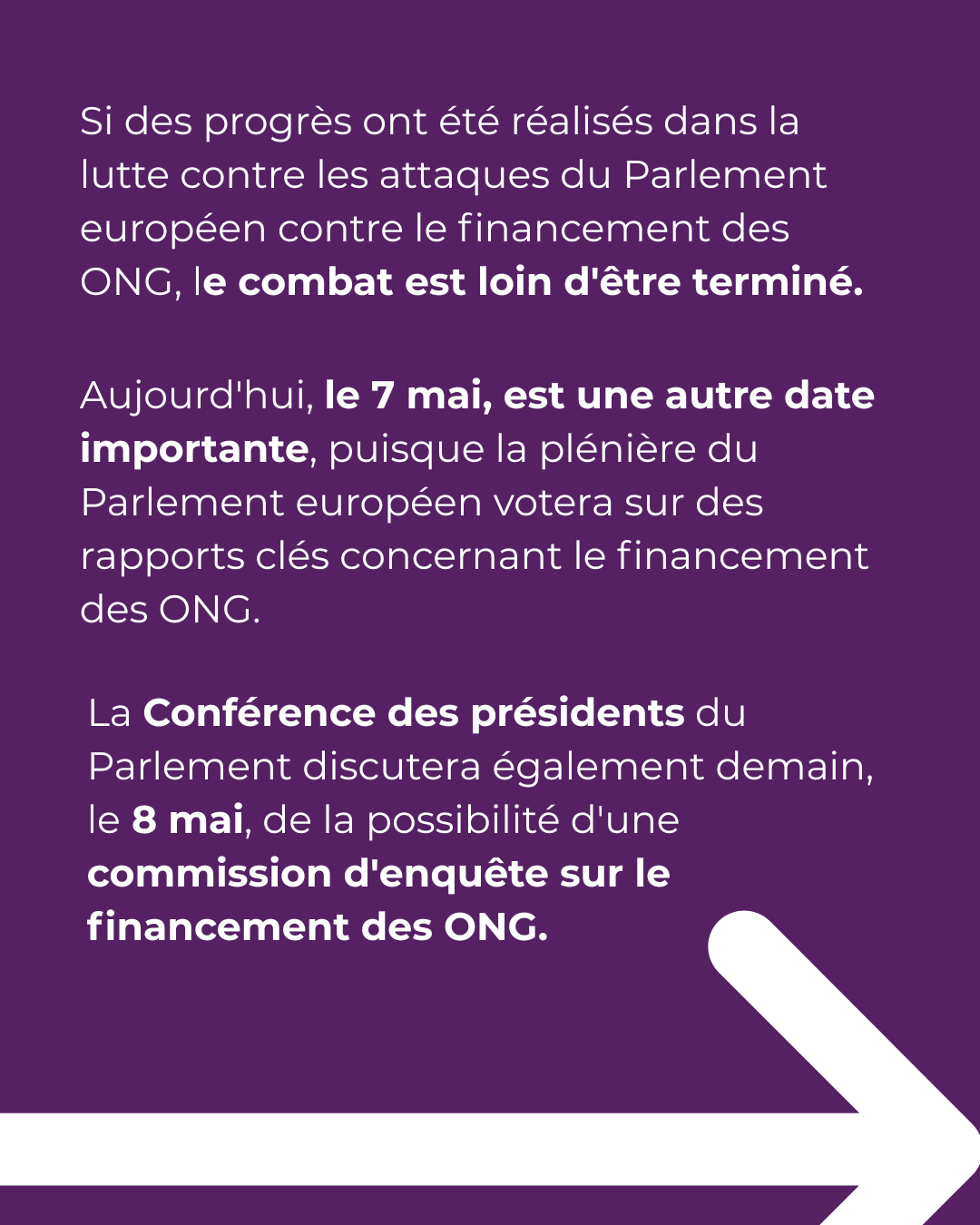 Si des progrès ont été réalisés dans la lutte contre les attaques du Parlement européen contre le financement des ONG, le combat est loin d'être terminé.

Aujourd'hui, le 7 mai, est une autre date importante, puisque la plénière du Parlement européen votera sur des rapports clés concernant le financement des ONG.

La Conférence des présidents du Parlement discutera également demain, le 8 mai, de la possibilité d'une commission d'enquête sur le financement des ONG.